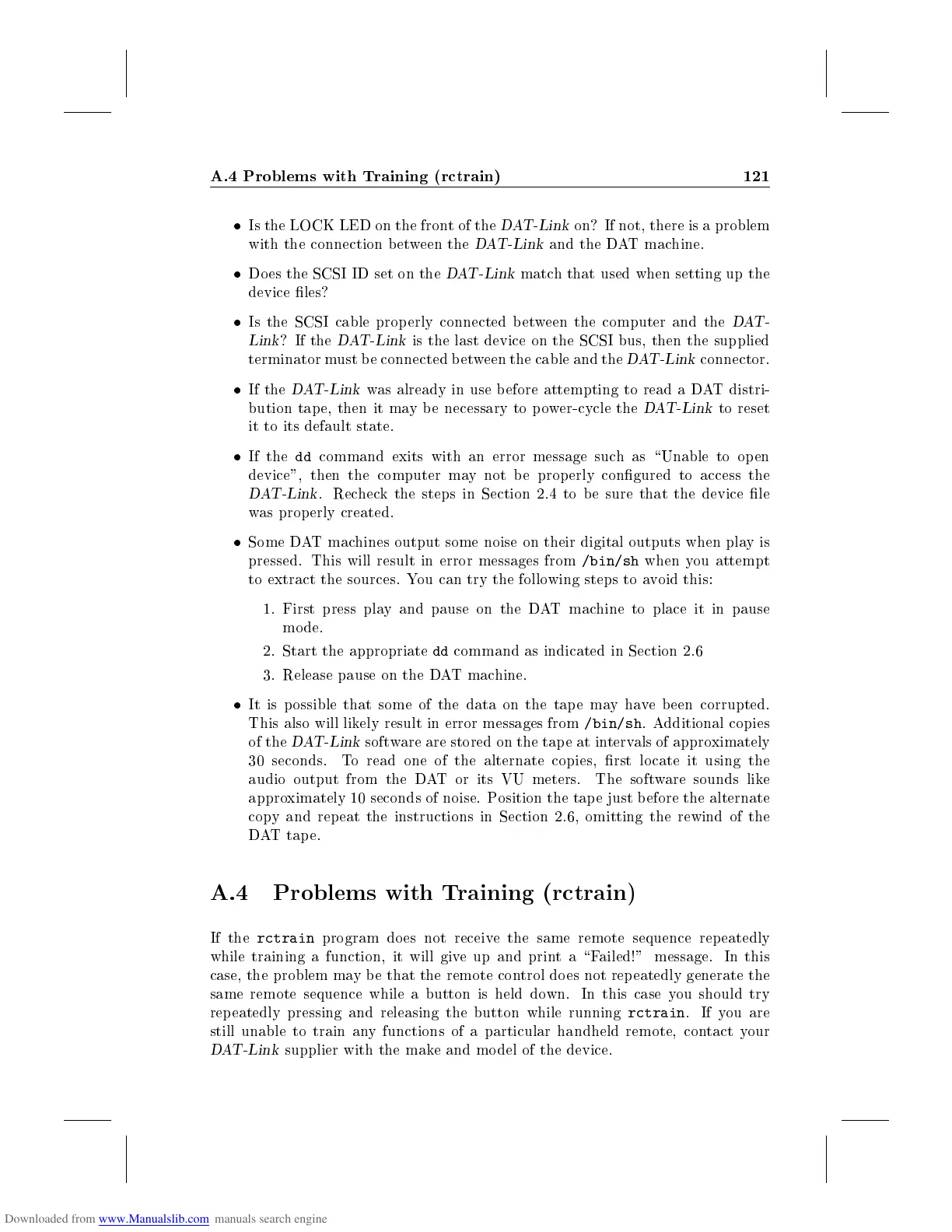 A.4 Problems with Training (rctrain) 121

• Is the LOCK LED on the front of the DAT-Link on? If not, there is a problem with the connection between the DAT-Link and the DAT machine.

• Does the SCSI ID set on the DAT-Link match that used when setting up the device files?

• Is the SCSI cable properly connected between the computer and the DAT-Link? If the DAT-Link is the last device on the SCSI bus, then the supplied terminator must be connected between the cable and the DAT-Link connector.

• If the DAT-Link was already in use before attempting to read a DAT distribution tape, then it may be necessary to power-cycle the DAT-Link to reset it to its default state.

• If the dd command exits with an error message such as "Unable to open device", then the computer may not be properly configured to access the DAT-Link. Recheck the steps in Section 2.4 to be sure that the device file was properly created.

• Some DAT machines output some noise on their digital outputs when play is pressed. This will result in error messages from /bin/sh when you attempt to extract the sources. You can try the following steps to avoid this:

1. First press play and pause on the DAT machine to place it in pause mode.
2. Start the appropriate dd command as indicated in Section 2.6
3. Release pause on the DAT machine.

• It is possible that some of the data on the tape may have been corrupted. This also will likely result in error messages from /bin/sh. Additional copies of the DAT-Link software are stored on the tape at intervals of approximately 30 seconds. To read one of the alternate copies, first locate it using the audio output from the DAT or its VU meters. The software sounds like approximately 10 seconds of noise. Position the tape just before the alternate copy and repeat the instructions in Section 2.6, omitting the rewind of the DAT tape.

A.4 Problems with Training (rctrain)

If the rctrain program does not receive the same remote sequence repeatedly while training a function, it will give up and print a "Failed!" message. In this case, the problem may be that the remote control does not repeatedly generate the same remote sequence while a button is held down. In this case you should try repeatedly pressing and releasing the button while running rctrain. If you are still unable to train any functions of a particular handheld remote, contact your DAT-Link supplier with the make and model of the device.

Downloaded from www.Manualslib.com manuals search engine